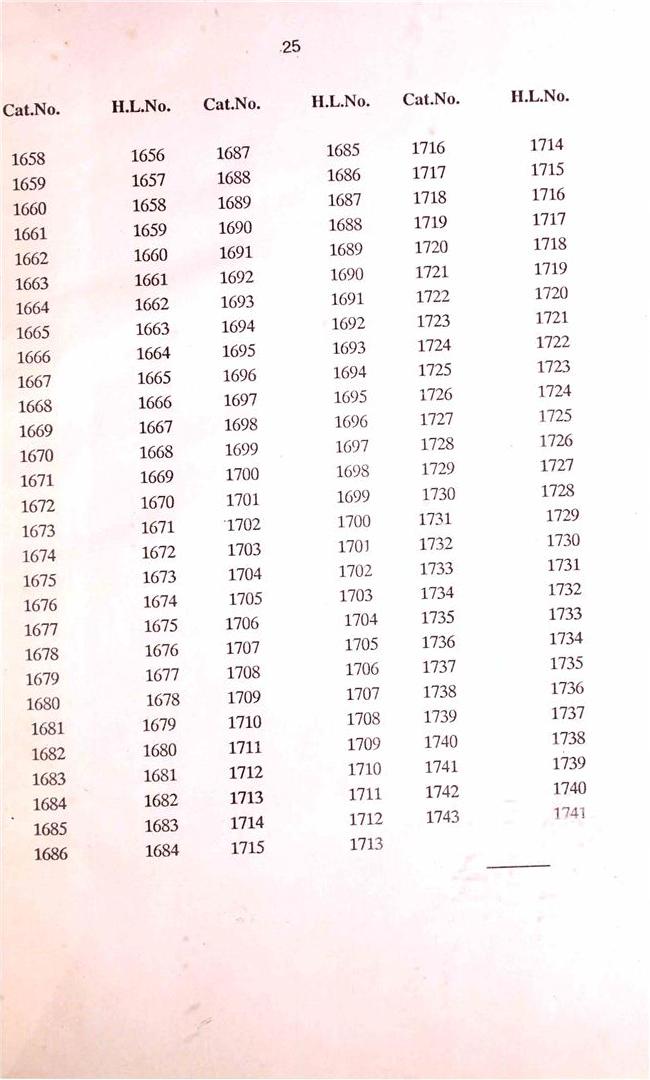 25

| Cat.No. | H.L.No. | Cat.No. | H.L.No. | Cat.No. | H.L.No. |
|---|---|---|---|---|---|
| 1658 | 1656 | 1687 | 1685 | 1716 | 1714 |
| 1659 | 1657 | 1688 | 1686 | 1717 | 1715 |
| 1660 | 1658 | 1689 | 1687 | 1718 | 1716 |
| 1661 | 1659 | 1690 | 1688 | 1719 | 1717 |
| 1662 | 1660 | 1691 | 1689 | 1720 | 1718 |
| 1663 | 1661 | 1692 | 1690 | 1721 | 1719 |
| 1664 | 1662 | 1693 | 1691 | 1722 | 1720 |
| 1665 | 1663 | 1694 | 1692 | 1723 | 1721 |
| 1666 | 1664 | 1695 | 1693 | 1724 | 1722 |
| 1667 | 1665 | 1696 | 1694 | 1725 | 1723 |
| 1668 | 1666 | 1697 | 1695 | 1726 | 1724 |
| 1669 | 1667 | 1698 | 1696 | 1727 | 1725 |
| 1670 | 1668 | 1699 | 1697 | 1728 | 1726 |
| 1671 | 1669 | 1700 | 1698 | 1729 | 1727 |
| 1672 | 1670 | 1701 | 1699 | 1730 | 1728 |
| 1673 | 1671 | 1702 | 1700 | 1731 | 1729 |
| 1674 | 1672 | 1703 | 1701 | 1732 | 1730 |
| 1675 | 1673 | 1704 | 1702 | 1733 | 1731 |
| 1676 | 1674 | 1705 | 1703 | 1734 | 1732 |
| 1677 | 1675 | 1706 | 1704 | 1735 | 1733 |
| 1678 | 1676 | 1707 | 1705 | 1736 | 1734 |
| 1679 | 1677 | 1708 | 1706 | 1737 | 1735 |
| 1680 | 1678 | 1709 | 1707 | 1738 | 1736 |
| 1681 | 1679 | 1710 | 1708 | 1739 | 1737 |
| 1682 | 1680 | 1711 | 1709 | 1740 | 1738 |
| 1683 | 1681 | 1712 | 1710 | 1741 | 1739 |
| 1684 | 1682 | 1713 | 1711 | 1742 | 1740 |
| 1685 | 1683 | 1714 | 1712 | 1743 | 1741 |
| 1686 | 1684 | 1715 | 1713 | | |